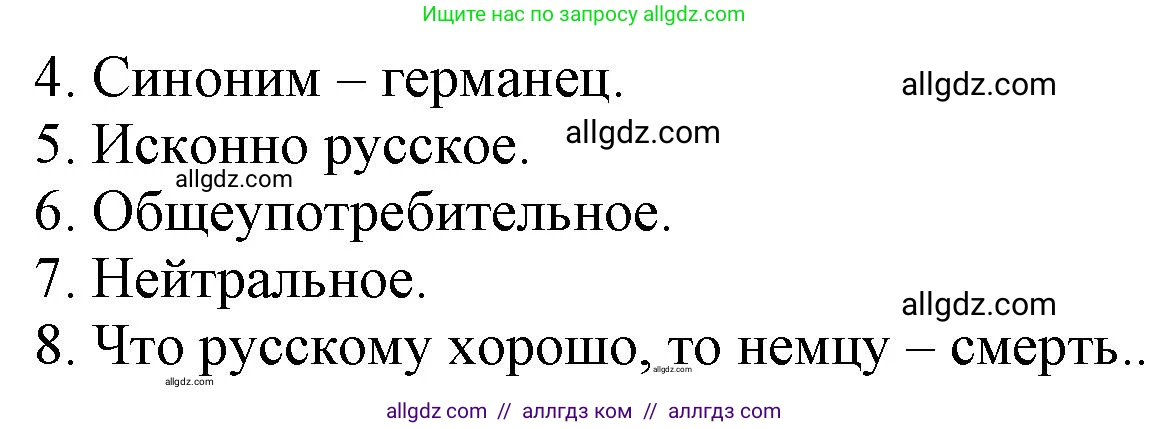 Ищите нас по запросу allgdz.com

4. Синоним – германец.
allgdz.com
5. Исконно русское.
allgdz.com
allgdz.com
6. Общеупотребительное.
7. Нейтральное.
allgdz.com
8. Что русскому хорошо, то немцу – смерть..
allgdz.com
allgdz.com

allgdz com // аллгдз ком // аллгдз com